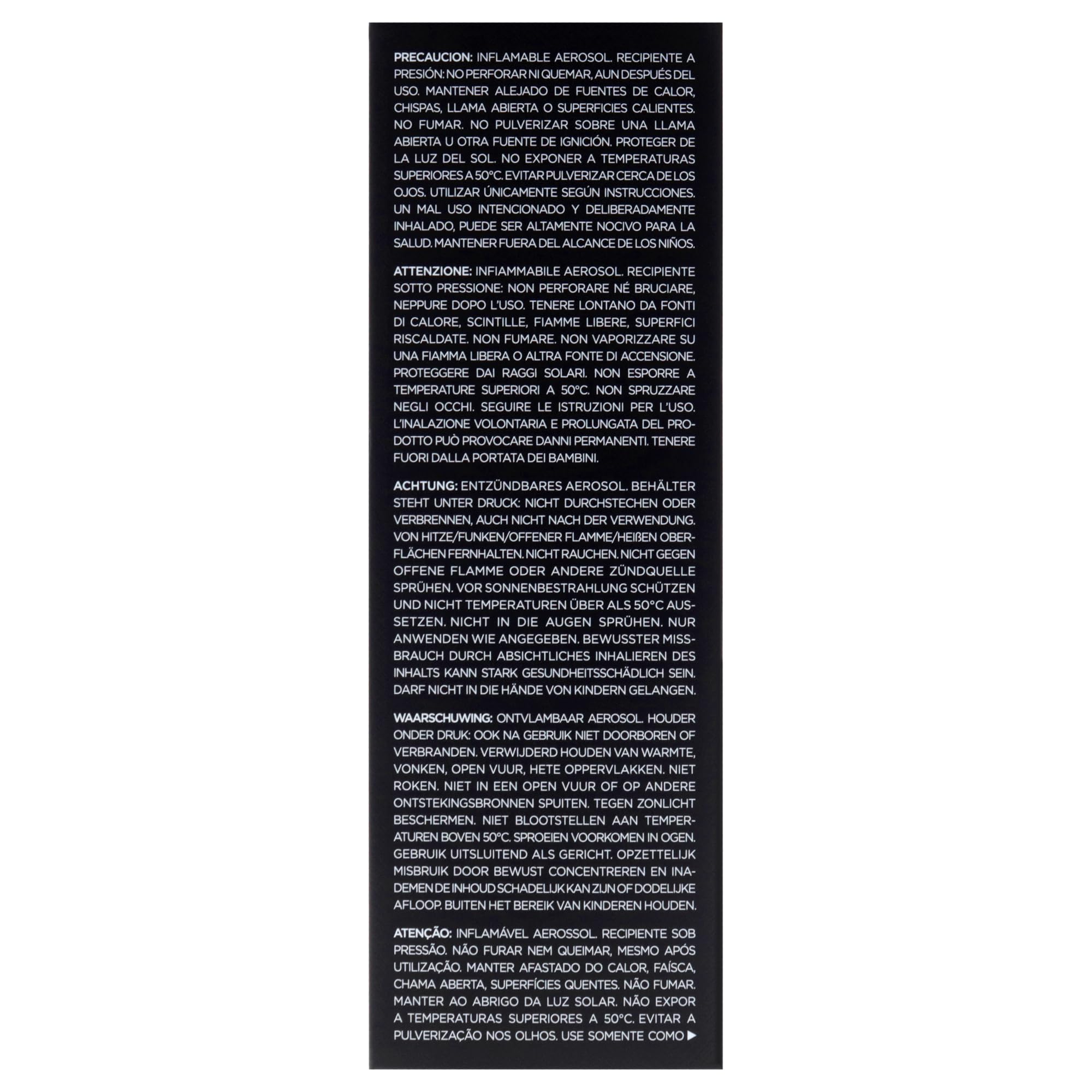 PRECAUCION: INFLAMABLE AEROSOL. RECIPIENTE A PRESIÓN: NO PERFORAR NI QUEMAR, AUN DESPUÉS DEL USO. MANTENER ALEJADO DE FUENTES DE CALOR, CHISPAS, LLAMA ABIERTA O SUPERFICIES CALIENTES. NO FUMAR. NO PULVERIZAR SOBRE UNA LLAMA ABIERTA U OTRA FUENTE DE IGNICIÓN. PROTEGER DE LA LUZ DEL SOL. NO EXPONER A TEMPERATURAS SUPERIORES A 50°C. EVITAR PULVERIZAR CERCA DE LOS OJOS. UTILIZAR ÚNICAMENTE SEGÚN INSTRUCCIONES. UN MAL USO INTENCIONADO Y DELIBERADAMENTE INHALADO, PUEDE SER ALTAMENTE NOCIVO PARA LA SALUD. MANTENER FUERA DEL ALCANCE DE LOS NIÑOS.

ATTENZIONE: INFIAMMABILE AEROSOL. RECIPIENTE SOTTO PRESSIONE: NON PERFORARE NÉ BRUCIARE, NEPPURE DOPO L'USO. TENERE LONTANO DA FONTI DI CALORE, SCINTILLE, FIAMME LIBERE, SUPERFICI RISCALDATE. NON FUMARE. NON VAPORIZZARE SU UNA FIAMMA LIBERA O ALTRA FONTE DI ACCENSIONE. PROTEGGERE DAI RAGGI SOLARI. NON ESPORRE A TEMPERATURE SUPERIORI A 50°C. NON SPRUZZARE NEGLI OCCHI. SEGUIRE LE ISTRUZIONI PER L'USO. L'INALAZIONE VOLONTARIA E PROLUNGATA DEL PRODOTTO PUÒ PROVOCARE DANNI PERMANENTI. TENERE FUORI DALLA PORTATA DEI BAMBINI.

ACHTUNG: ENTZÜNDBARES AEROSOL. BEHÄLTER STEHT UNTER DRUCK: NICHT DURCHSTECHEN ODER VERBRENNEN, AUCH NICHT NACH DER VERWENDUNG. VON HITZE/FUNKEN/OFFENER FLAMME/HEIßEN OBERFLÄCHEN FERNHALTEN. NICHT RAUCHEN. NICHT GEGEN OFFENE FLAMME ODER ANDERE ZÜNDQUELLE SPRÜHEN. VOR SONNENBESTRAHLUNG SCHÜTZEN UND NICHT TEMPERATUREN ÜBER ALS 50°C AUSSETZEN. NICHT IN DIE AUGEN SPRÜHEN. NUR ANWENDEN WIE ANGEGEBEN. BEWUSSTER MISSBRAUCH DURCH ABSICHTLICHES INHALIEREN DES INHALTS KANN STARK GESUNDHEITSSCHÄDLICH SEIN. DARF NICHT IN DIE HÄNDE VON KINDERN GELANGEN.

WAARSCHUWING: ONTVLAMBAAR AEROSOL. HOUDER ONDER DRUK: OOK NA GEBRUIK NIET DOORBOREN OF VERBRANDEN. VERWIJDERD HOUDEN VAN WARMTE, VONKEN, OPEN VUUR, HETE OPPERVLAKKEN. NIET ROKEN. NIET IN EEN OPEN VUUR OF OP ANDERE ONTSTEKINGSBRONNEN SPUITEN. TEGEN ZONLICHT BESCHERMEN. NIET BLOOTSTELLEN AAN TEMPERATUREN BOVEN 50°C. SPROEIEN VOORKOMEN IN OGEN. GEBRUIK UITSLUITEND ALS GERICHT. OPZETTELIJK MISBRUIK DOOR BEWUST CONCENTREREN EN INADEMEN DE INHOUD SCHADELIJK KAN ZIJN OF DODELIJKE AFLOOP. BUITEN HET BEREIK VAN KINDEREN HOUDEN.

ATENÇÃO: INFLAMÁVEL AEROSSOL. RECIPIENTE SOB PRESSÃO. NÃO FURAR NEM QUEIMAR, MESMO APÓS UTILIZAÇÃO. MANTER AFASTADO DO CALOR, FAÍSCA, CHAMA ABERTA, SUPERFÍCIES QUENTES. NÃO FUMAR. MANTER AO ABRIGO DA LUZ SOLAR. NÃO EXPOR A TEMPERATURAS SUPERIORES A 50°C. EVITAR A PULVERIZAÇÃO NOS OLHOS. USE SOMENTE COMO ▶